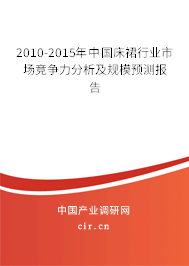 2010-2015年中国床裙行业市场竞争力分析及规模预测报告

中国产业调研网

cir.cn